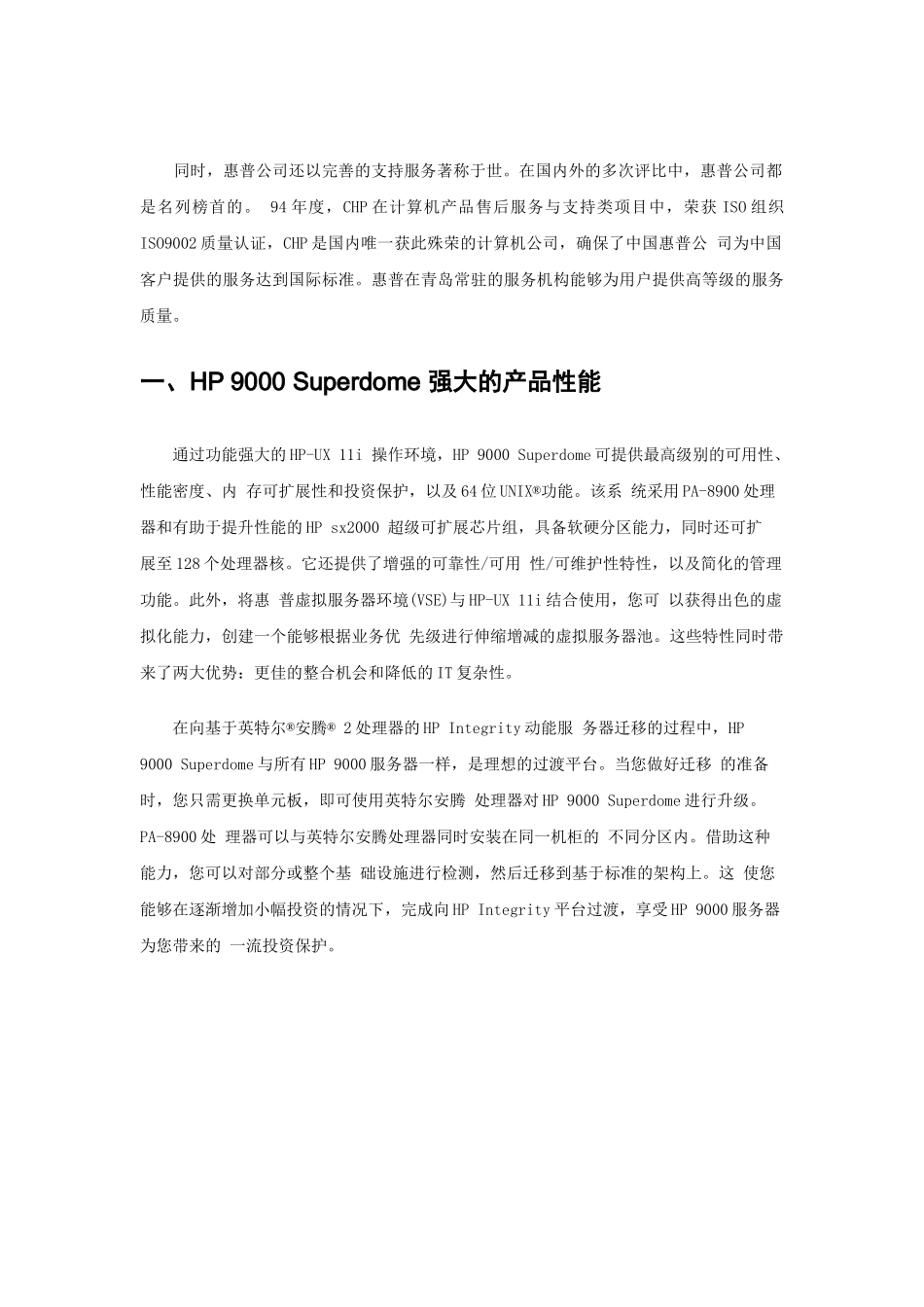 同时，惠普公司还以完善的支持服务著称于世。在国内外的多次评比中，惠普公司都是名列榜首的。 94年度，CHP在计算机产品售后服务与支持类项目中，荣获ISO组织ISO9002质量认证，CHP是国内唯一获此殊荣的计算机公司，确保了中国惠普公 司为中国客户提供的服务达到国际标准。惠普在青岛常驻的服务机构能够为用户提供高等级的服务质量。

一、HP 9000 Superdome 强大的产品性能

通过功能强大的HP-UX 11i 操作环境，HP 9000 Superdome可提供最高级别的可用性、性能密度、内 存可扩展性和投资保护，以及64位UNIX®功能。该系 统采用PA-8900处理器和有助于提升性能的HP sx2000 超级可扩展芯片组，具备软硬分区能力，同时还可扩展至128个处理器核。它还提供了增强的可靠性/可用 性/可维护性特性，以及简化的管理功能。此外，将惠 普虚拟服务器环境(VSE)与HP-UX 11i结合使用，您可 以获得出色的虚拟化能力，创建一个能够根据业务优 先级进行伸缩增减的虚拟服务器池。这些特性同时带来了两大优势：更佳的整合机会和降低的IT复杂性。

在向基于英特尔®安腾® 2处理器的HP Integrity动能服 务器迁移的过程中，HP 9000 Superdome与所有HP 9000服务器一样，是理想的过渡平台。当您做好迁移 的准备时，您只需更换单元板，即可使用英特尔安腾 处理器对HP 9000 Superdome进行升级。PA-8900处 理器可以与英特尔安腾处理器同时安装在同一机柜的 不同分区内。借助这种能力，您可以对部分或整个基 础设施进行检测，然后迁移到基于标准的架构上。这 使您能够在逐渐增加小幅投资的情况下，完成向HP Integrity平台过渡，享受HP 9000服务器为您带来的 一流投资保护。